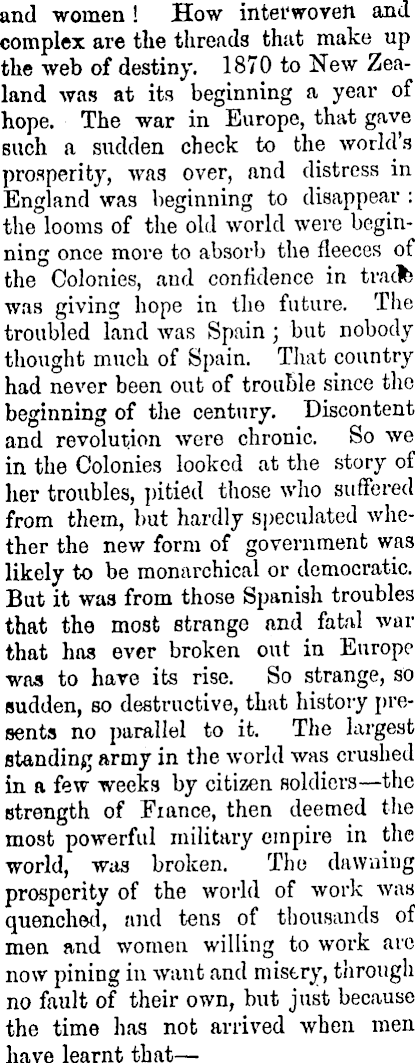 and women! How interwoven and complex are the threads that make up the web of destiny. 1870 to New Zealand was at its beginning a year of hope. The war in Europe, that gave such a sudden check to the world's prosperity, was over, and distress in England was beginning to disappear: the looms of the old world were beginning once more to absorb the fleeces of the Colonies, and confidence in trade was giving hope in the future. The troubled land was Spain; but nobody thought much of Spain. That country had never been out of trouble since the beginning of the century. Discontent and revolution were chronic. So we in the Colonies looked at the story of her troubles, pitied those who suffered from them, but hardly speculated whether the new form of government was likely to be monarchical or democratic. But it was from those Spanish troubles that the most strange and fatal war that has ever broken out in Europe was to have its rise. So strange, so sudden, so destructive, that history presents no parallel to it. The largest standing army in the world was crushed in a few weeks by citizen soldiers—the strength of France, then deemed the most powerful military empire in the world, was broken. The dawning prosperity of the world of work was quenched, and tens of thousands of men and women willing to work are now pining in want and misery, through no fault of their own, but just because the time has not arrived when men have learnt that—